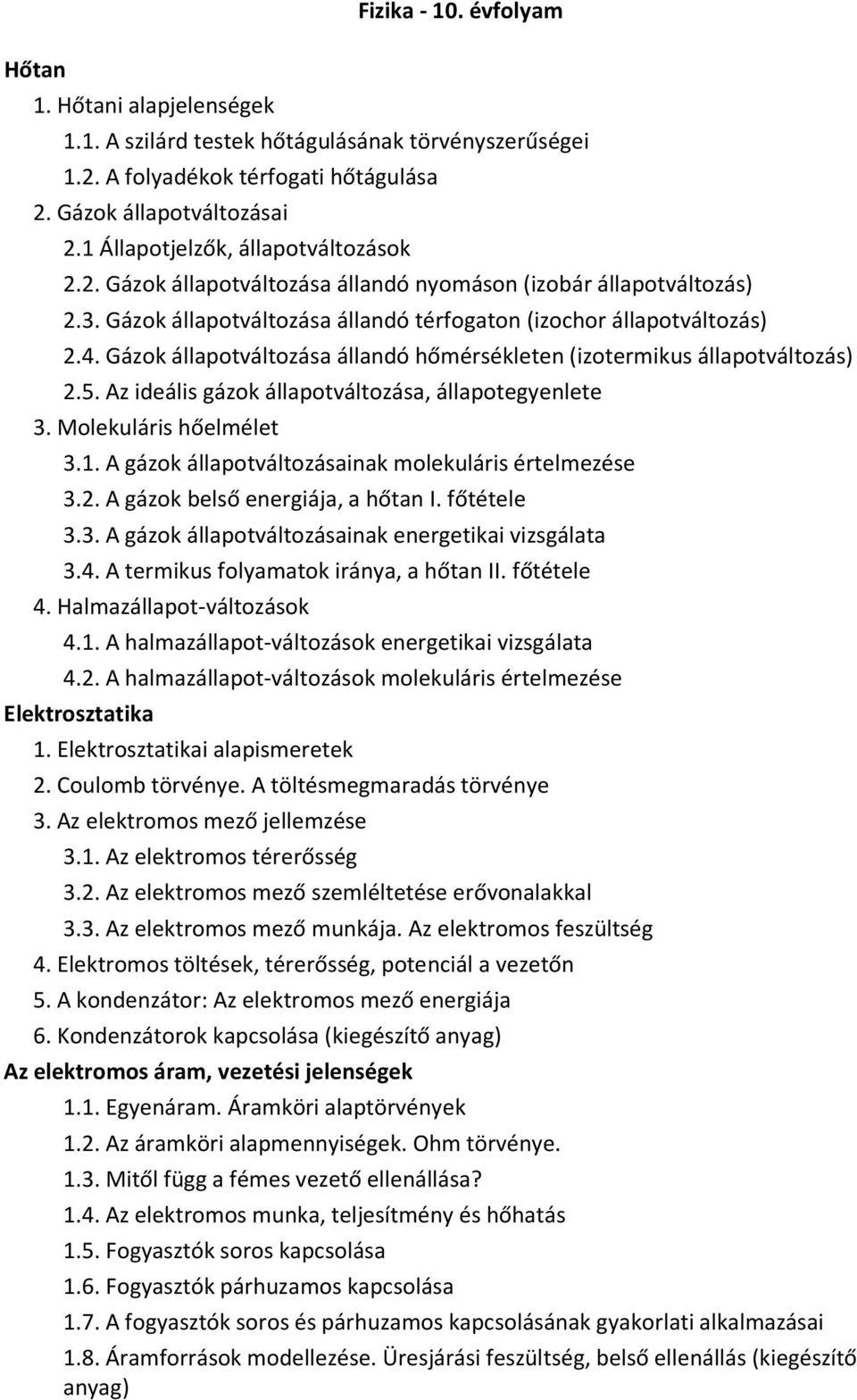 Fizika - 10. évfolyam

Hőtan

1. Hőtani alapjelenségek

1.1. A szilárd testek hőtágulásának törvényszerűségei

1.2. A folyadékok térfogati hőtágulása

2. Gázok állapotváltozásai

2.1 Állapotjelzők, állapotváltozások

2.2. Gázok állapotváltozása állandó nyomáson (izobár állapotváltozás)

2.3. Gázok állapotváltozása állandó térfogaton (izochor állapotváltozás)

2.4. Gázok állapotváltozása állandó hőmérsékleten (izotermikus állapotváltozás)

2.5. Az ideális gázok állapotváltozása, állapotegyenlete

3. Molekuláris hőelmélet

3.1. A gázok állapotváltozásainak molekuláris értelmezése

3.2. A gázok belső energiája, a hőtan I. főtétele

3.3. A gázok állapotváltozásainak energetikai vizsgálata

3.4. A termikus folyamatok iránya, a hőtan II. főtétele

4. Halmazállapot-változások

4.1. A halmazállapot-változások energetikai vizsgálata

4.2. A halmazállapot-változások molekuláris értelmezése

Elektrosztatika

1. Elektrosztatikai alapismeretek

2. Coulomb törvénye. A töltésmegmaradás törvénye

3. Az elektromos mező jellemzése

3.1. Az elektromos térerősség

3.2. Az elektromos mező szemléltetése erővonalakkal

3.3. Az elektromos mező munkája. Az elektromos feszültség

4. Elektromos töltések, térerősség, potenciál a vezetőn

5. A kondenzátor: Az elektromos mező energiája

6. Kondenzátorok kapcsolása (kiegészítő anyag)

Az elektromos áram, vezetési jelenségek

1.1. Egyenáram. Áramköri alaptörvények

1.2. Az áramköri alapmennyiségek. Ohm törvénye.

1.3. Mitől függ a fémes vezető ellenállása?

1.4. Az elektromos munka, teljesítmény és hőhatás

1.5. Fogyasztók soros kapcsolása

1.6. Fogyasztók párhuzamos kapcsolása

1.7. A fogyasztók soros és párhuzamos kapcsolásának gyakorlati alkalmazásai

1.8. Áramforrások modellezése. Üresjárási feszültség, belső ellenállás (kiegészítő anyag)